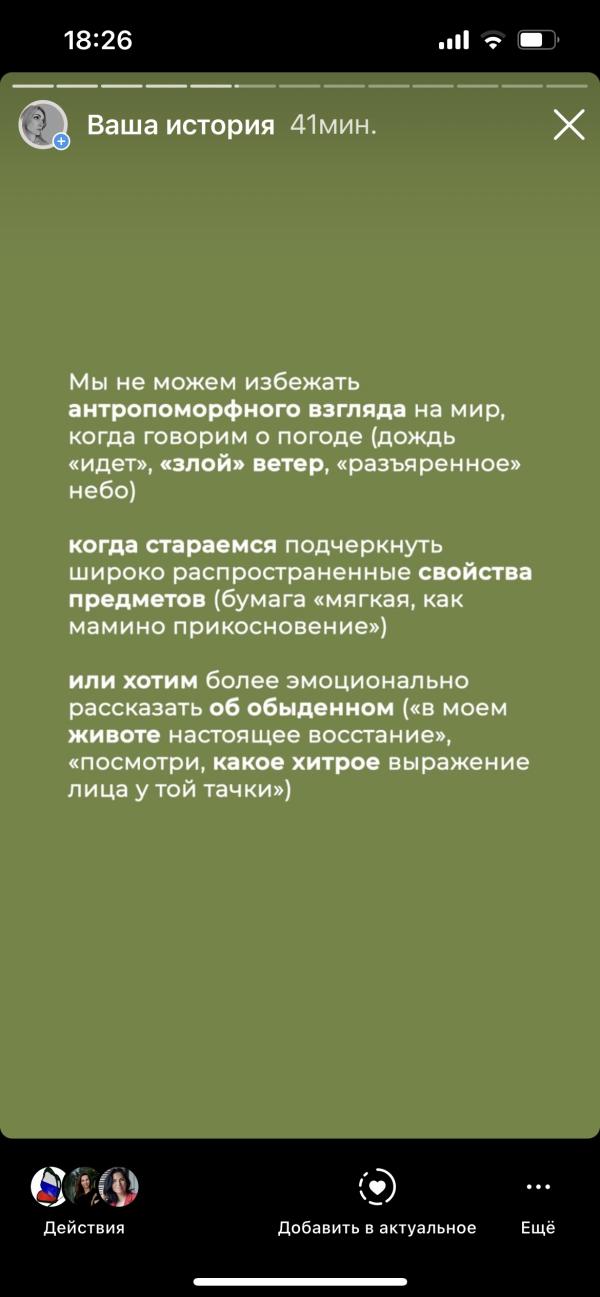 18:26

Ваша история 41мин.

Мы не можем избежать антропоморфного взгляда на мир, когда говорим о погоде (дождь «идет», «злой» ветер, «разъяренное» небо)

когда стараемся подчеркнуть широко распространенные свойства предметов (бумага «мягкая, как мамино прикосновение»)

или хотим более эмоционально рассказать об обыденном («в моем животе настоящее восстание», «посмотри, какое хитрое выражение лица у той тачки»)

Действия

Добавить в актуальное

Ещё